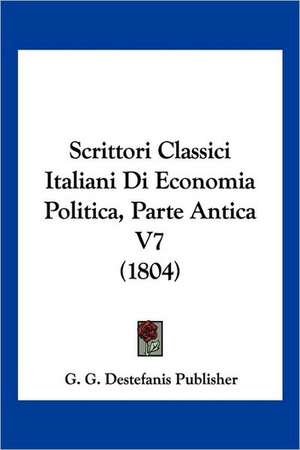 Scrittori Classici Italiani Di Economia Politica, Parte Antica V7 (1804)

G. G. Destefanis Publisher